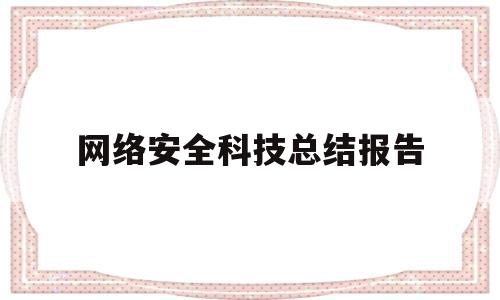 网络安全科技总结报告